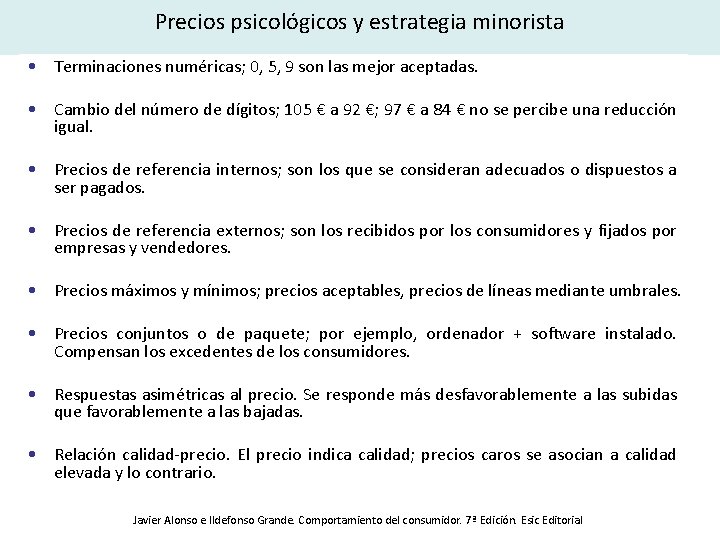 Precios psicológicos y estrategia minorista

• Terminaciones numéricas; 0, 5, 9 son las mejor aceptadas.

• Cambio del número de dígitos; 105 € a 92 €; 97 € a 84 € no se percibe una reducción igual.

• Precios de referencia internos; son los que se consideran adecuados o dispuestos a ser pagados.

• Precios de referencia externos; son los recibidos por los consumidores y fijados por empresas y vendedores.

• Precios máximos y mínimos; precios aceptables, precios de líneas mediante umbrales.

• Precios conjuntos o de paquete; por ejemplo, ordenador + software instalado. Compensan los excedentes de los consumidores.

• Respuestas asimétricas al precio. Se responde más desfavorablemente a las subidas que favorablemente a las bajadas.

• Relación calidad-precio. El precio indica calidad; precios caros se asocian a calidad elevada y lo contrario.

Javier Alonso e Ildefonso Grande. Comportamiento del consumidor. 7ª Edición. Esic Editorial